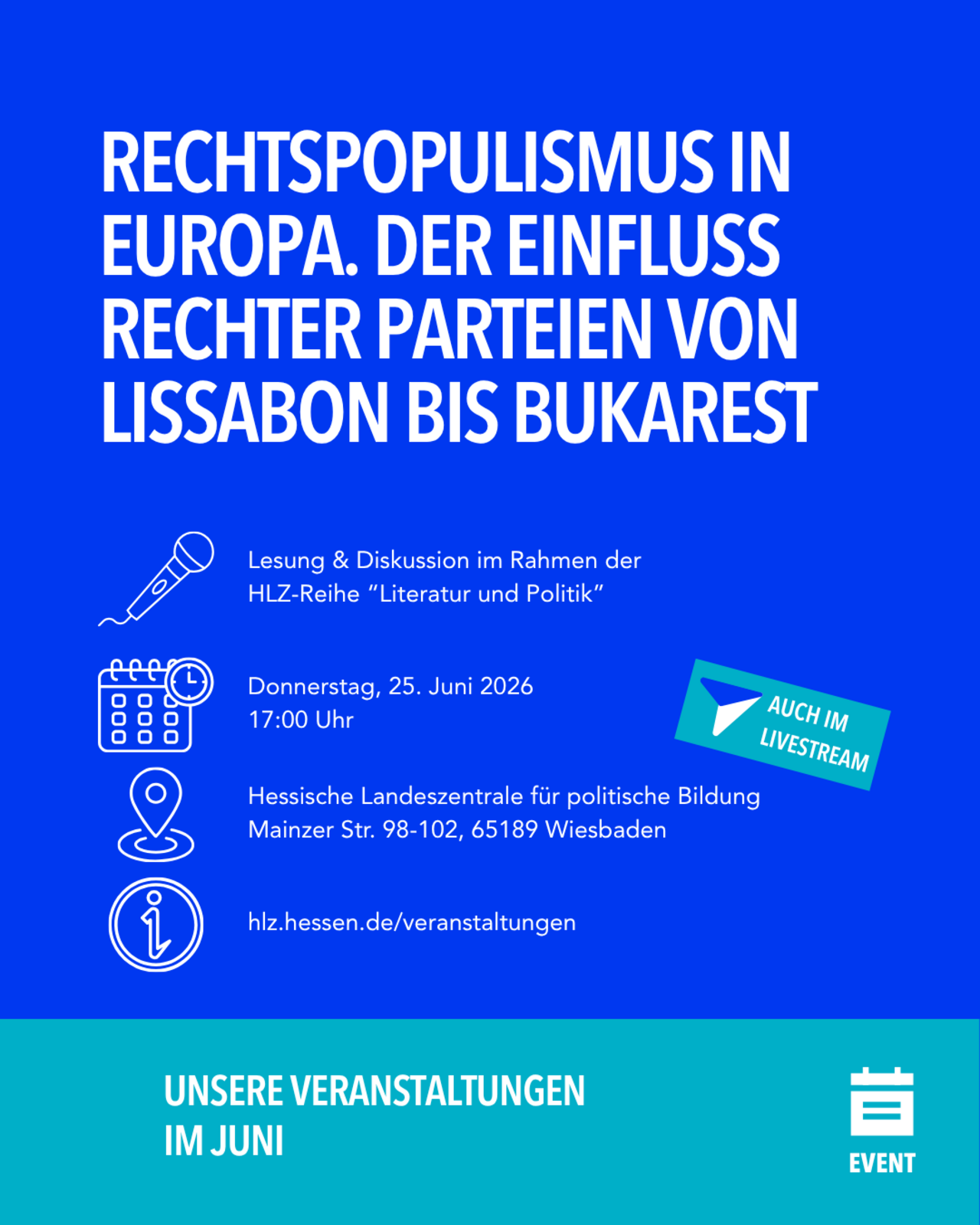 RECHTSPOPULISMUS IN EUROPA. DER EINFLUSS RECHTER PARTEIEN VON LISSABON BIS BUKAREST

Lesung & Diskussion im Rahmen der HLZ-Reihe "Literatur und Politik"

Donnerstag, 25. Juni 2026
17:00 Uhr

AUCH IM LIVESTREAM

Hessische Landeszentrale für politische Bildung
Mainzer Str. 98-102, 65189 Wiesbaden

hlz.hessen.de/veranstaltungen

UNSERE VERANSTALTUNGEN IM JUNI

EVENT